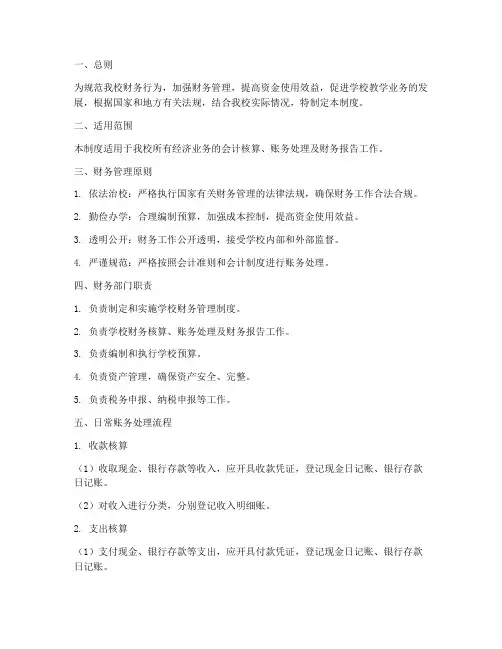 一、总则

为规范我校财务行为，加强财务管理，提高资金使用效益，促进学校教学业务的发展，根据国家和地方有关法规，结合我校实际情况，特制定本制度。

二、适用范围

本制度适用于我校所有经济业务的会计核算、账务处理及财务报告工作。

三、财务管理原则

1. 依法治校：严格执行国家有关财务管理的法律法规，确保财务工作合法合规。

2. 勤俭办学：合理编制预算，加强成本控制，提高资金使用效益。

3. 透明公开：财务工作公开透明，接受学校内部和外部监督。

4. 严谨规范：严格按照会计准则和会计制度进行账务处理。

四、财务部门职责

1. 负责制定和实施学校财务管理制度。

2. 负责学校财务核算、账务处理及财务报告工作。

3. 负责编制和执行学校预算。

4. 负责资产管理，确保资产安全、完整。

5. 负责税务申报、纳税申报等工作。

五、日常账务处理流程

1. 收款核算

（1）收取现金、银行存款等收入，应开具收款凭证，登记现金日记账、银行存款日记账。

（2）对收入进行分类，分别登记收入明细账。

2. 支出核算

（1）支付现金、银行存款等支出，应开具付款凭证，登记现金日记账、银行存款日记账。